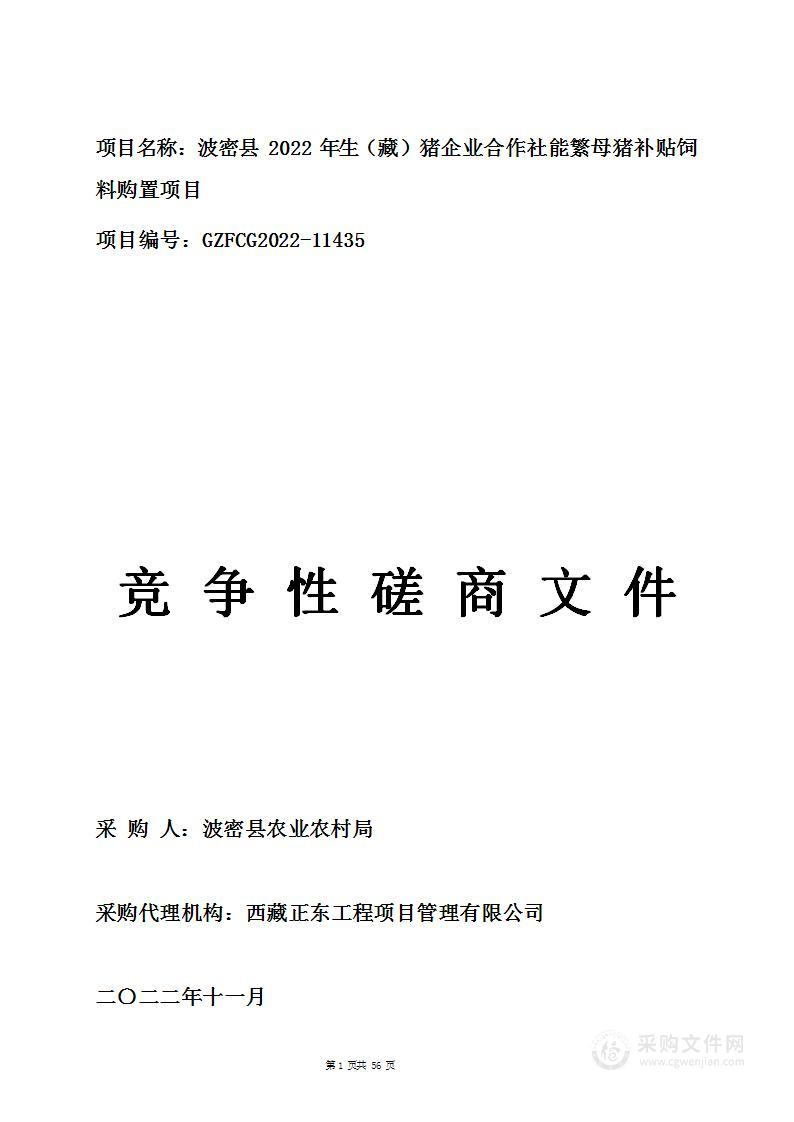 项目名称：波密县 2022 年生（藏）猪企业合作社能繁母猪补贴饲料购置项目

项目编号：GZFCG2022-11435

竞 争 性 磋 商 文 件

采 购 人：波密县农业农村局

采购代理机构：西藏正东工程项目管理有限公司

二〇二二年十一月

第 1 页共 56 页

采购文件网
www.cgwenjian.com